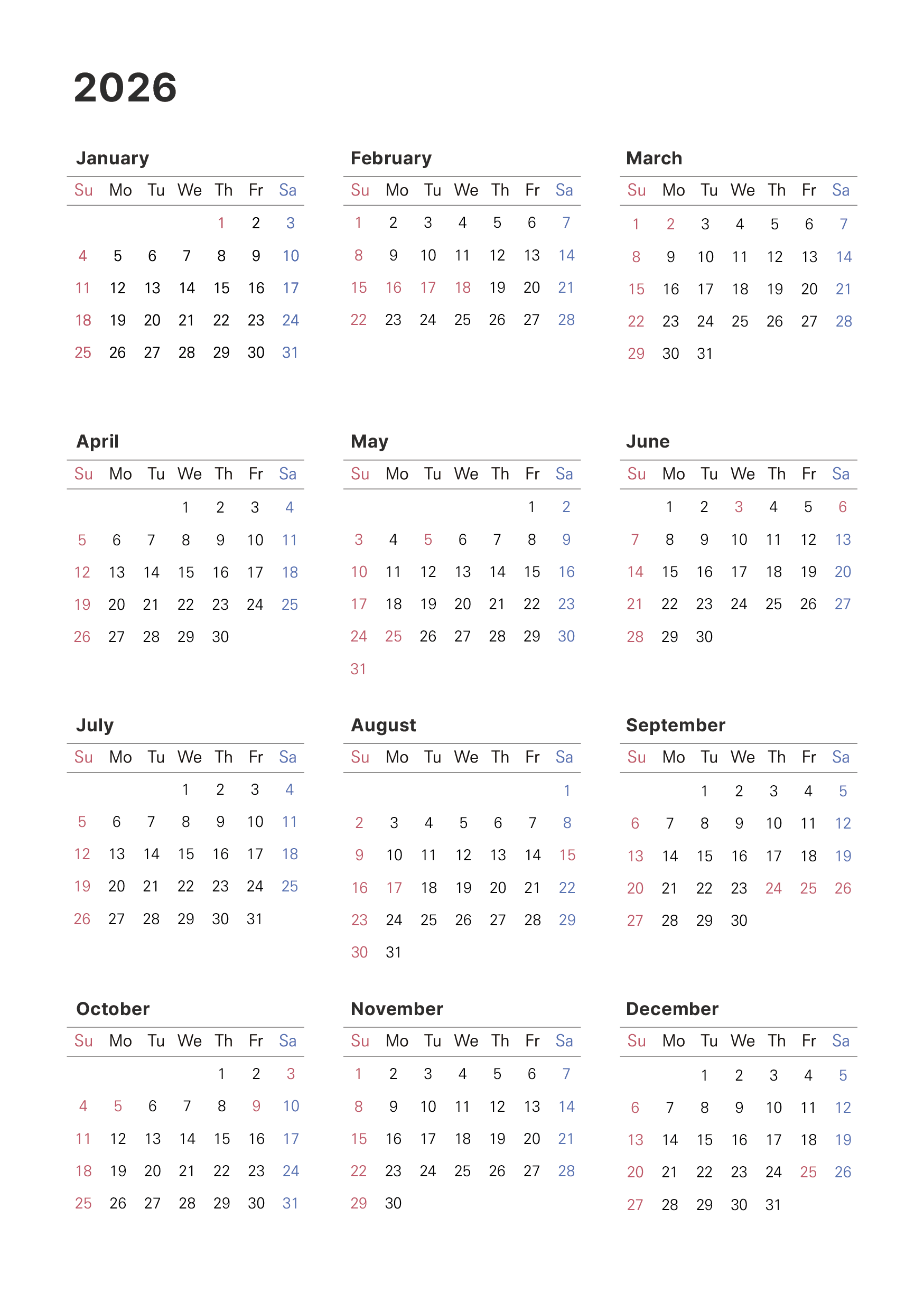 2026

January

| Su | Mo | Tu | We | Th | Fr | Sa |
|---|---|---|---|---|---|---|
| | | | | 1 | 2 | 3 |
| 4 | 5 | 6 | 7 | 8 | 9 | 10 |
| 11 | 12 | 13 | 14 | 15 | 16 | 17 |
| 18 | 19 | 20 | 21 | 22 | 23 | 24 |
| 25 | 26 | 27 | 28 | 29 | 30 | 31 |

February

| Su | Mo | Tu | We | Th | Fr | Sa |
|---|---|---|---|---|---|---|
| 1 | 2 | 3 | 4 | 5 | 6 | 7 |
| 8 | 9 | 10 | 11 | 12 | 13 | 14 |
| 15 | 16 | 17 | 18 | 19 | 20 | 21 |
| 22 | 23 | 24 | 25 | 26 | 27 | 28 |

March

| Su | Mo | Tu | We | Th | Fr | Sa |
|---|---|---|---|---|---|---|
| 1 | 2 | 3 | 4 | 5 | 6 | 7 |
| 8 | 9 | 10 | 11 | 12 | 13 | 14 |
| 15 | 16 | 17 | 18 | 19 | 20 | 21 |
| 22 | 23 | 24 | 25 | 26 | 27 | 28 |
| 29 | 30 | 31 | | | | |

April

| Su | Mo | Tu | We | Th | Fr | Sa |
|---|---|---|---|---|---|---|
| | | | 1 | 2 | 3 | 4 |
| 5 | 6 | 7 | 8 | 9 | 10 | 11 |
| 12 | 13 | 14 | 15 | 16 | 17 | 18 |
| 19 | 20 | 21 | 22 | 23 | 24 | 25 |
| 26 | 27 | 28 | 29 | 30 | | |

May

| Su | Mo | Tu | We | Th | Fr | Sa |
|---|---|---|---|---|---|---|
| | | | | | 1 | 2 |
| 3 | 4 | 5 | 6 | 7 | 8 | 9 |
| 10 | 11 | 12 | 13 | 14 | 15 | 16 |
| 17 | 18 | 19 | 20 | 21 | 22 | 23 |
| 24 | 25 | 26 | 27 | 28 | 29 | 30 |
| 31 | | | | | | |

June

| Su | Mo | Tu | We | Th | Fr | Sa |
|---|---|---|---|---|---|---|
| | 1 | 2 | 3 | 4 | 5 | 6 |
| 7 | 8 | 9 | 10 | 11 | 12 | 13 |
| 14 | 15 | 16 | 17 | 18 | 19 | 20 |
| 21 | 22 | 23 | 24 | 25 | 26 | 27 |
| 28 | 29 | 30 | | | | |

July

| Su | Mo | Tu | We | Th | Fr | Sa |
|---|---|---|---|---|---|---|
| | | | 1 | 2 | 3 | 4 |
| 5 | 6 | 7 | 8 | 9 | 10 | 11 |
| 12 | 13 | 14 | 15 | 16 | 17 | 18 |
| 19 | 20 | 21 | 22 | 23 | 24 | 25 |
| 26 | 27 | 28 | 29 | 30 | 31 | |

August

| Su | Mo | Tu | We | Th | Fr | Sa |
|---|---|---|---|---|---|---|
| | | | | | | 1 |
| 2 | 3 | 4 | 5 | 6 | 7 | 8 |
| 9 | 10 | 11 | 12 | 13 | 14 | 15 |
| 16 | 17 | 18 | 19 | 20 | 21 | 22 |
| 23 | 24 | 25 | 26 | 27 | 28 | 29 |
| 30 | 31 | | | | | |

September

| Su | Mo | Tu | We | Th | Fr | Sa |
|---|---|---|---|---|---|---|
| | | 1 | 2 | 3 | 4 | 5 |
| 6 | 7 | 8 | 9 | 10 | 11 | 12 |
| 13 | 14 | 15 | 16 | 17 | 18 | 19 |
| 20 | 21 | 22 | 23 | 24 | 25 | 26 |
| 27 | 28 | 29 | 30 | | | |

October

| Su | Mo | Tu | We | Th | Fr | Sa |
|---|---|---|---|---|---|---|
| | | | | 1 | 2 | 3 |
| 4 | 5 | 6 | 7 | 8 | 9 | 10 |
| 11 | 12 | 13 | 14 | 15 | 16 | 17 |
| 18 | 19 | 20 | 21 | 22 | 23 | 24 |
| 25 | 26 | 27 | 28 | 29 | 30 | 31 |

November

| Su | Mo | Tu | We | Th | Fr | Sa |
|---|---|---|---|---|---|---|
| 1 | 2 | 3 | 4 | 5 | 6 | 7 |
| 8 | 9 | 10 | 11 | 12 | 13 | 14 |
| 15 | 16 | 17 | 18 | 19 | 20 | 21 |
| 22 | 23 | 24 | 25 | 26 | 27 | 28 |
| 29 | 30 | | | | | |

December

| Su | Mo | Tu | We | Th | Fr | Sa |
|---|---|---|---|---|---|---|
| | | 1 | 2 | 3 | 4 | 5 |
| 6 | 7 | 8 | 9 | 10 | 11 | 12 |
| 13 | 14 | 15 | 16 | 17 | 18 | 19 |
| 20 | 21 | 22 | 23 | 24 | 25 | 26 |
| 27 | 28 | 29 | 30 | 31 | | |